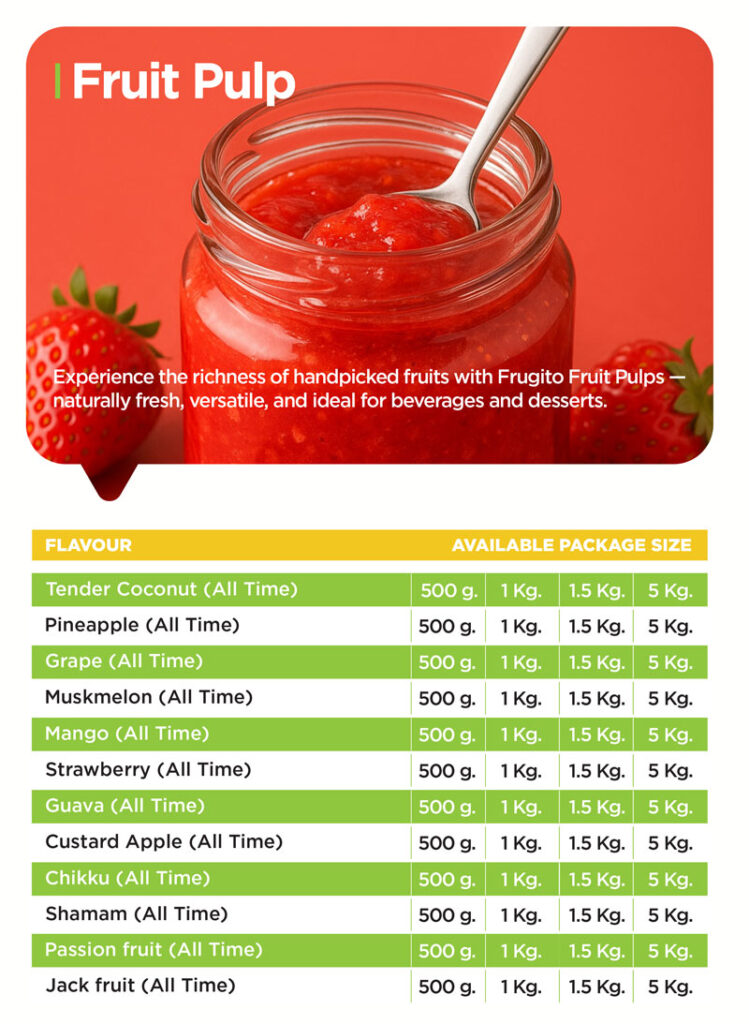 Fruit Pulp

Experience the richness of handpicked fruits with Frugito Fruit Pulps — naturally fresh, versatile, and ideal for beverages and desserts.

| FLAVOUR | AVAILABLE PACKAGE SIZE | | | |
|---|---|---|---|---|
| Tender Coconut (All Time) | 500 g. | 1 Kg. | 1.5 Kg. | 5 Kg. |
| Pineapple (All Time) | 500 g. | 1 Kg. | 1.5 Kg. | 5 Kg. |
| Grape (All Time) | 500 g. | 1 Kg. | 1.5 Kg. | 5 Kg. |
| Muskmelon (All Time) | 500 g. | 1 Kg. | 1.5 Kg. | 5 Kg. |
| Mango (All Time) | 500 g. | 1 Kg. | 1.5 Kg. | 5 Kg. |
| Strawberry (All Time) | 500 g. | 1 Kg. | 1.5 Kg. | 5 Kg. |
| Guava (All Time) | 500 g. | 1 Kg. | 1.5 Kg. | 5 Kg. |
| Custard Apple (All Time) | 500 g. | 1 Kg. | 1.5 Kg. | 5 Kg. |
| Chikku (All Time) | 500 g. | 1 Kg. | 1.5 Kg. | 5 Kg. |
| Shamam (All Time) | 500 g. | 1 Kg. | 1.5 Kg. | 5 Kg. |
| Passion fruit (All Time) | 500 g. | 1 Kg. | 1.5 Kg. | 5 Kg. |
| Jack fruit (All Time) | 500 g. | 1 Kg. | 1.5 Kg. | 5 Kg. |